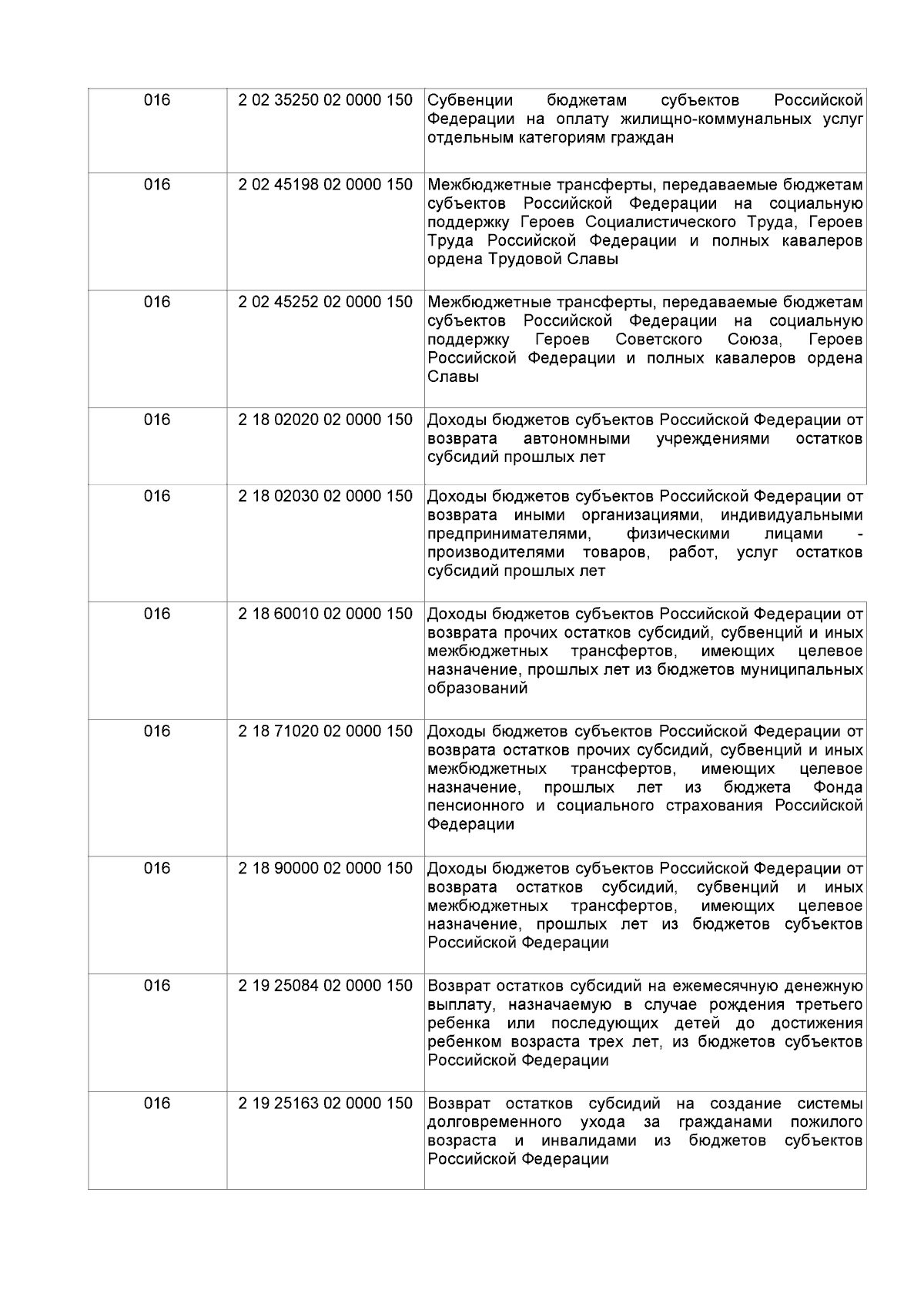 | | | |
|---|---|---|
| 016 | 2 02 35250 02 0000 150 | Субвенции бюджетам субъектов Российской Федерации на оплату жилищно-коммунальных услуг отдельным категориям граждан |
| 016 | 2 02 45198 02 0000 150 | Межбюджетные трансферты, передаваемые бюджетам субъектов Российской Федерации на социальную поддержку Героев Социалистического Труда, Героев Труда Российской Федерации и полных кавалеров ордена Трудовой Славы |
| 016 | 2 02 45252 02 0000 150 | Межбюджетные трансферты, передаваемые бюджетам субъектов Российской Федерации на социальную поддержку Героев Советского Союза, Героев Российской Федерации и полных кавалеров ордена Славы |
| 016 | 2 18 02020 02 0000 150 | Доходы бюджетов субъектов Российской Федерации от возврата автономными учреждениями остатков субсидий прошлых лет |
| 016 | 2 18 02030 02 0000 150 | Доходы бюджетов субъектов Российской Федерации от возврата иными организациями, индивидуальными предпринимателями, физическими лицами - производителями товаров, работ, услуг остатков субсидий прошлых лет |
| 016 | 2 18 60010 02 0000 150 | Доходы бюджетов субъектов Российской Федерации от возврата прочих остатков субсидий, субвенций и иных межбюджетных трансфертов, имеющих целевое назначение, прошлых лет из бюджетов муниципальных образований |
| 016 | 2 18 71020 02 0000 150 | Доходы бюджетов субъектов Российской Федерации от возврата остатков прочих субсидий, субвенций и иных межбюджетных трансфертов, имеющих целевое назначение, прошлых лет из бюджета Фонда пенсионного и социального страхования Российской Федерации |
| 016 | 2 18 90000 02 0000 150 | Доходы бюджетов субъектов Российской Федерации от возврата остатков субсидий, субвенций и иных межбюджетных трансфертов, имеющих целевое назначение, прошлых лет из бюджетов субъектов Российской Федерации |
| 016 | 2 19 25084 02 0000 150 | Возврат остатков субсидий на ежемесячную денежную выплату, назначаемую в случае рождения третьего ребенка или последующих детей до достижения ребенком возраста трех лет, из бюджетов субъектов Российской Федерации |
| 016 | 2 19 25163 02 0000 150 | Возврат остатков субсидий на создание системы долговременного ухода за гражданами пожилого возраста и инвалидами из бюджетов субъектов Российской Федерации |